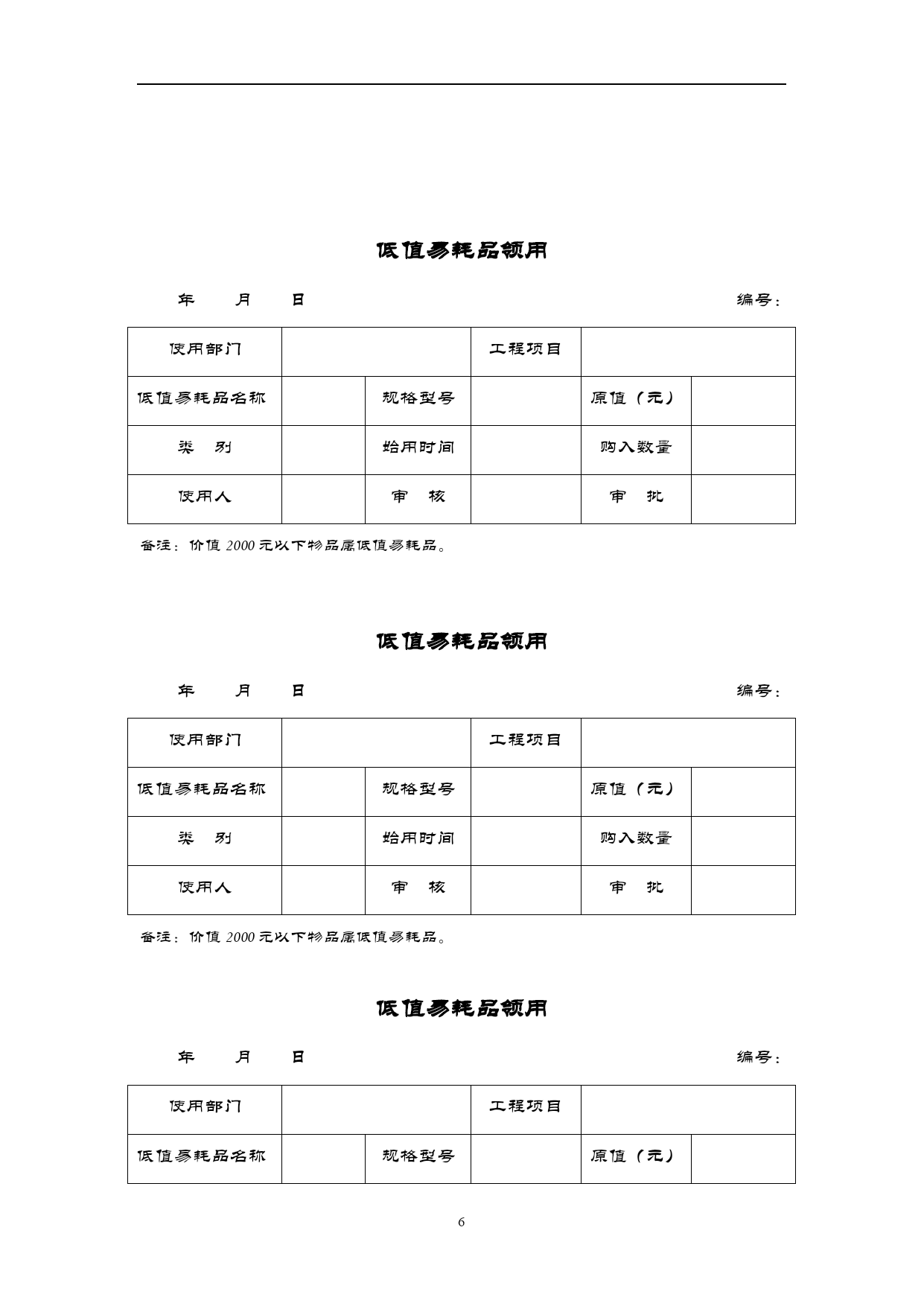 低值易耗品领用

年　　月　　日　　　　　　　　　　　　　　　　　　　　编号：

| 使用部门 | | | 工程项目 | | |
|---|---|---|---|---|---|
| 低值易耗品名称 | | 规格型号 | | 原值（元） | |
| 类　别 | | 始用时间 | | 购入数量 | |
| 使用人 | | 审　核 | | 审　批 | |

备注：价值 2000 元以下物品属低值易耗品。

低值易耗品领用

年　　月　　日　　　　　　　　　　　　　　　　　　　　编号：

| 使用部门 | | | 工程项目 | | |
|---|---|---|---|---|---|
| 低值易耗品名称 | | 规格型号 | | 原值（元） | |
| 类　别 | | 始用时间 | | 购入数量 | |
| 使用人 | | 审　核 | | 审　批 | |

备注：价值 2000 元以下物品属低值易耗品。

低值易耗品领用

年　　月　　日　　　　　　　　　　　　　　　　　　　　编号：

| 使用部门 | | | 工程项目 | | |
|---|---|---|---|---|---|
| 低值易耗品名称 | | 规格型号 | | 原值（元） | |

6